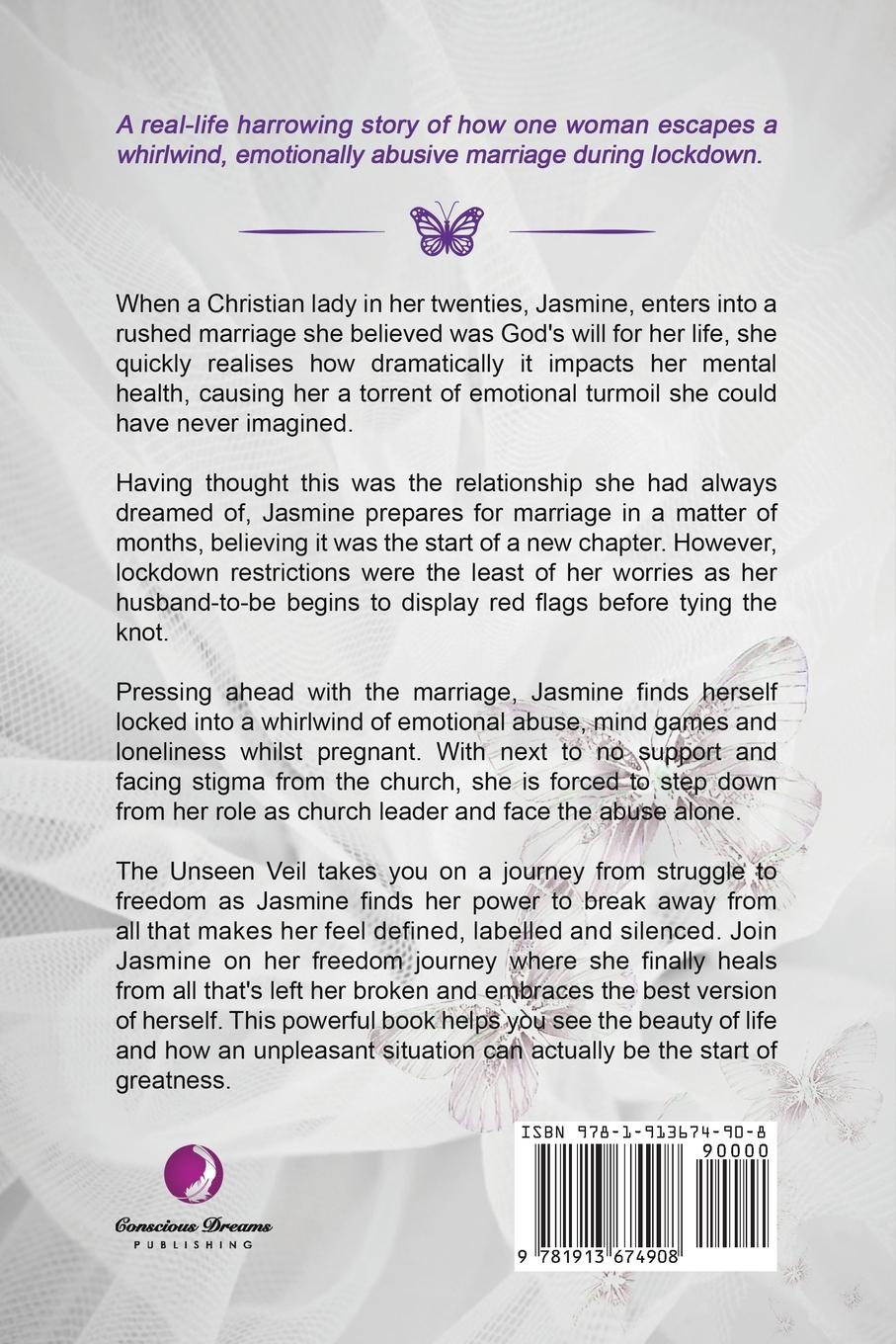 A real-life harrowing story of how one woman escapes a whirlwind, emotionally abusive marriage during lockdown.

When a Christian lady in her twenties, Jasmine, enters into a rushed marriage she believed was God's will for her life, she quickly realises how dramatically it impacts her mental health, causing her a torrent of emotional turmoil she could have never imagined.

Having thought this was the relationship she had always dreamed of, Jasmine prepares for marriage in a matter of months, believing it was the start of a new chapter. However, lockdown restrictions were the least of her worries as her husband-to-be begins to display red flags before tying the knot.

Pressing ahead with the marriage, Jasmine finds herself locked into a whirlwind of emotional abuse, mind games and loneliness whilst pregnant. With next to no support and facing stigma from the church, she is forced to step down from her role as church leader and face the abuse alone.

The Unseen Veil takes you on a journey from struggle to freedom as Jasmine finds her power to break away from all that makes her feel defined, labelled and silenced. Join Jasmine on her freedom journey where she finally heals from all that's left her broken and embraces the best version of herself. This powerful book helps you see the beauty of life and how an unpleasant situation can actually be the start of greatness.

Conscious Dreams
PUBLISHING

ISBN 978-1-913674-90-8
90000
9 781913 674908